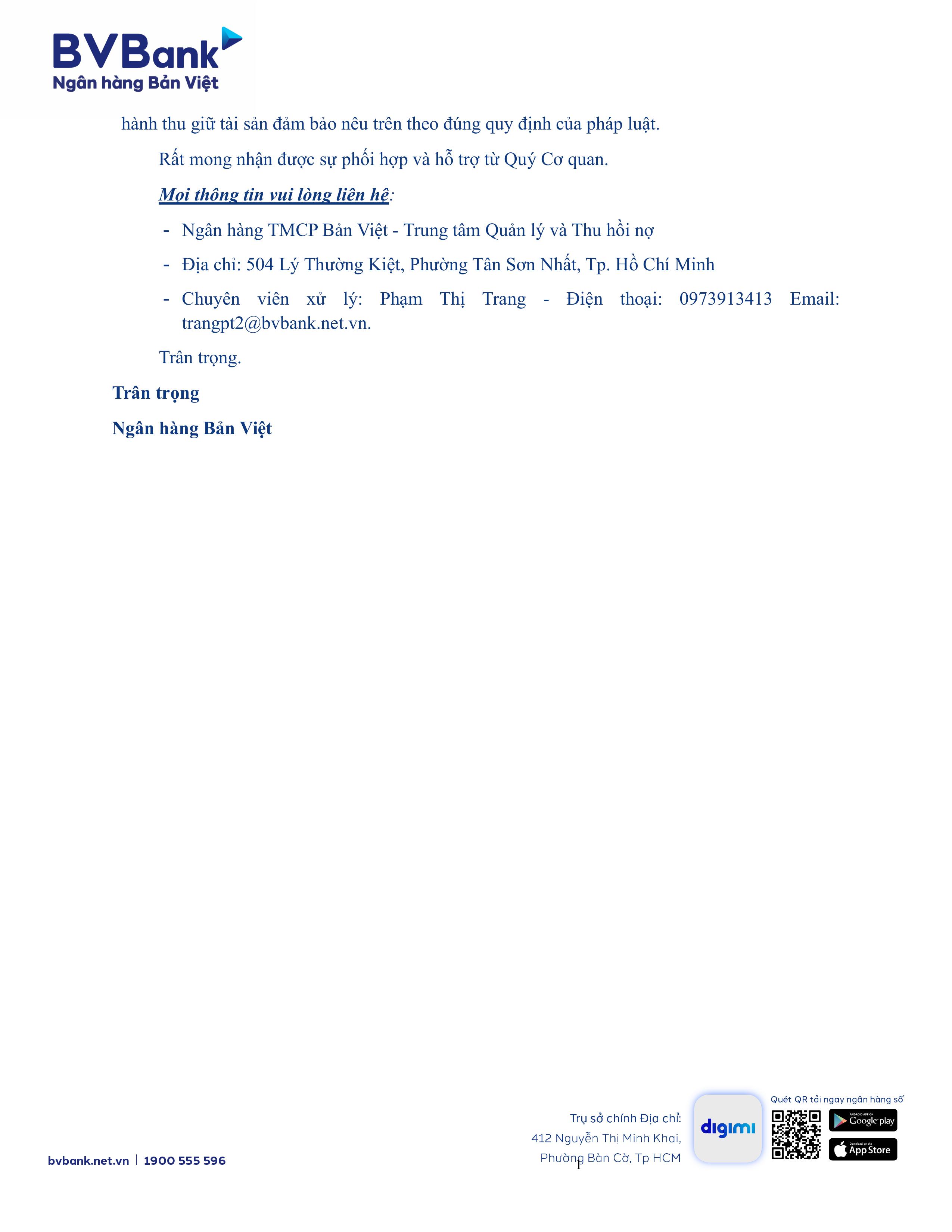 BVBank
Ngân hàng Bản Việt

hành thu giữ tài sản đảm bảo nêu trên theo đúng quy định của pháp luật.

Rất mong nhận được sự phối hợp và hỗ trợ từ Quý Cơ quan.

Mọi thông tin vui lòng liên hệ:

- Ngân hàng TMCP Bản Việt - Trung tâm Quản lý và Thu hồi nợ
- Địa chỉ: 504 Lý Thường Kiệt, Phường Tân Sơn Nhất, Tp. Hồ Chí Minh
- Chuyên viên xử lý: Phạm Thị Trang - Điện thoại: 0973913413 Email: trangpt2@bvbank.net.vn.

Trân trọng.

Trân trọng

Ngân hàng Bản Việt

bvbank.net.vn | 1900 555 596

Trụ sở chính Địa chỉ: 412 Nguyễn Thị Minh Khai, Phường Bàn Cờ, Tp HCM

1

digimi

Quét QR tải ngay ngân hàng số

ANDROID APP ON Google play

Download on the App Store